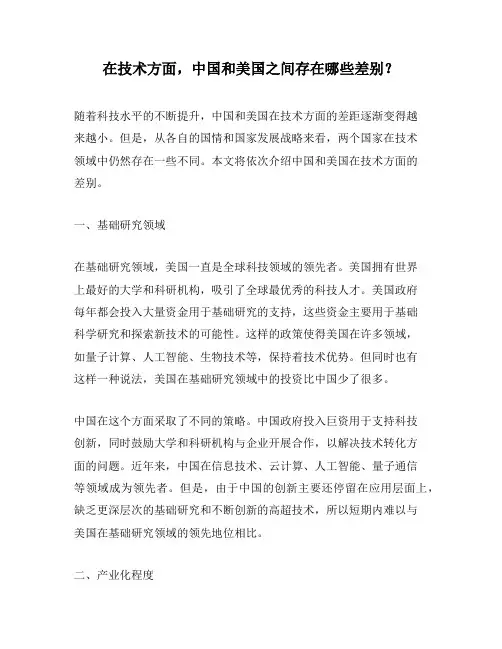 在技术方面，中国和美国之间存在哪些差别？

随着科技水平的不断提升，中国和美国在技术方面的差距逐渐变得越来越小。但是，从各自的国情和国家发展战略来看，两个国家在技术领域中仍然存在一些不同。本文将依次介绍中国和美国在技术方面的差别。

一、基础研究领域

在基础研究领域，美国一直是全球科技领域的领先者。美国拥有世界上最好的大学和科研机构，吸引了全球最优秀的科技人才。美国政府每年都会投入大量资金用于基础研究的支持，这些资金主要用于基础科学研究和探索新技术的可能性。这样的政策使得美国在许多领域，如量子计算、人工智能、生物技术等，保持着技术优势。但同时也有这样一种说法，美国在基础研究领域中的投资比中国少了很多。

中国在这个方面采取了不同的策略。中国政府投入巨资用于支持科技创新，同时鼓励大学和科研机构与企业开展合作，以解决技术转化方面的问题。近年来，中国在信息技术、云计算、人工智能、量子通信等领域成为领先者。但是，由于中国的创新主要还停留在应用层面上，缺乏更深层次的基础研究和不断创新的高超技术，所以短期内难以与美国在基础研究领域的领先地位相比。

二、产业化程度